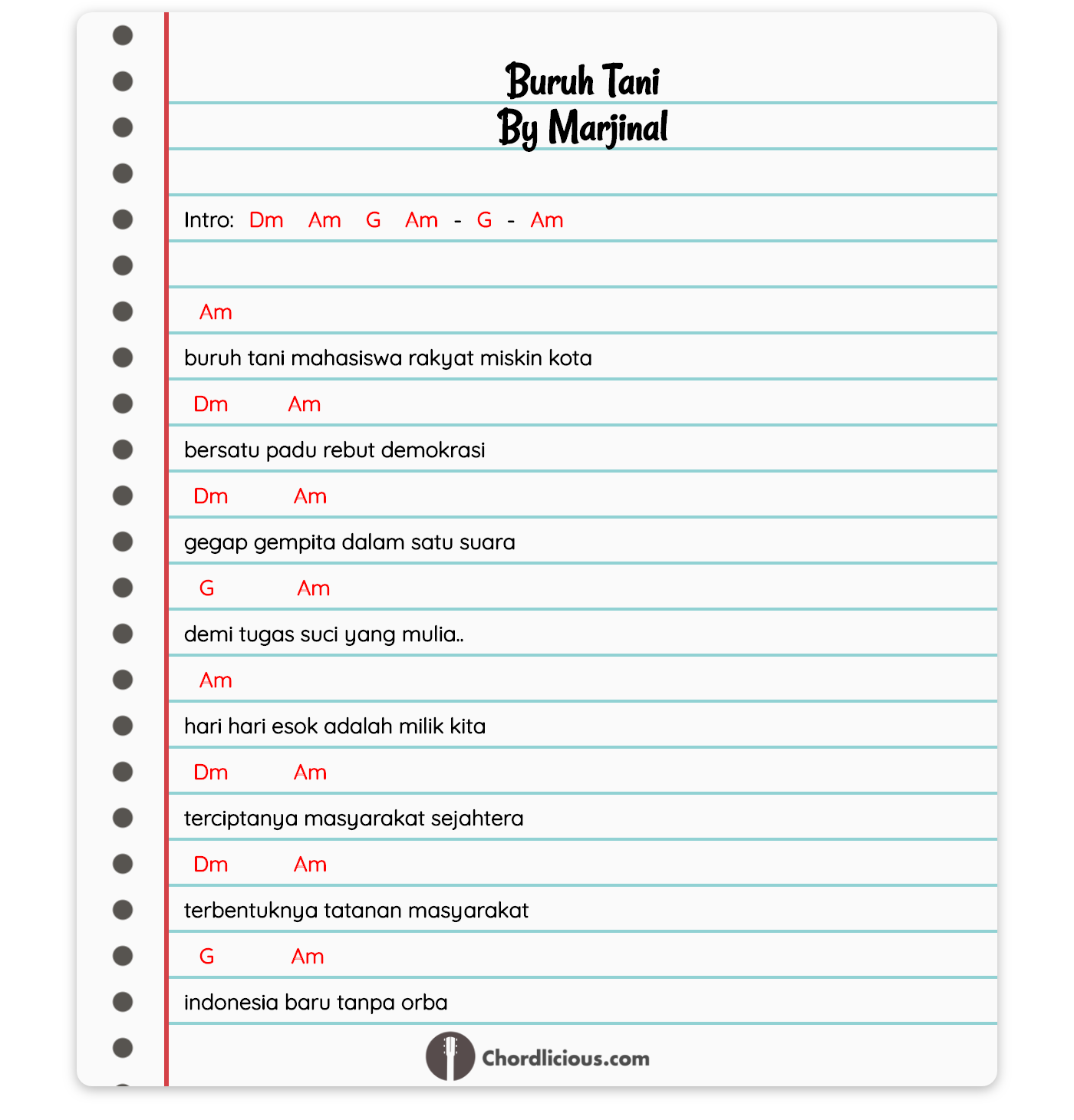 Buruh Tani
By Marjinal

Intro: Dm Am G Am - G - Am

Am
buruh tani mahasiswa rakyat miskin kota
Dm Am
bersatu padu rebut demokrasi
Dm Am
gegap gempita dalam satu suara
G Am
demi tugas suci yang mulia..

Am
hari hari esok adalah milik kita
Dm Am
terciptanya masyarakat sejahtera
Dm Am
terbentuknya tatanan masyarakat
G Am
indonesia baru tanpa orba

Chordlicious.com